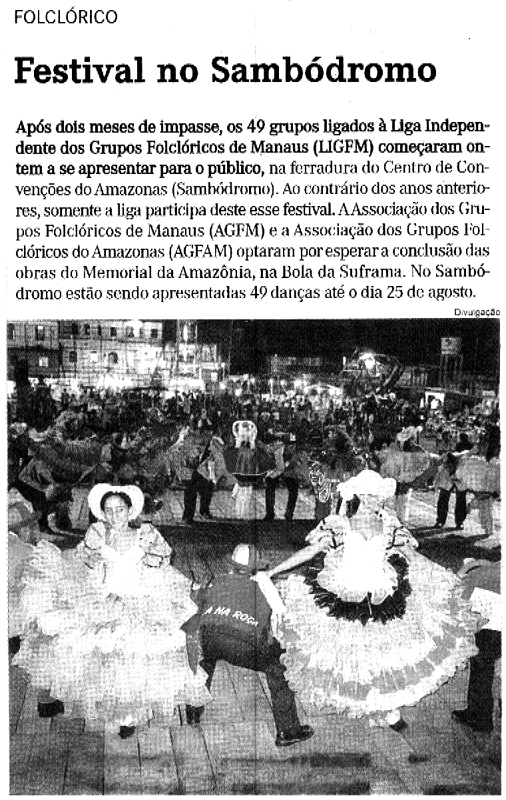 FOLCLÓRICO

Festival no Sambódromo

Após dois meses de impasse, os 49 grupos ligados à Liga Independente dos Grupos Folclóricos de Manaus (LIGFM) começaram ontem a se apresentar para o público, na ferradura do Centro de Convenções do Amazonas (Sambódromo). Ao contrário dos anos anteriores, somente a liga participa deste esse festival. A Associação dos Grupos Folclóricos de Manaus (AGFM) e a Associação dos Grupos Folclóricos do Amazonas (AGFAM) optaram por esperar a conclusão das obras do Memorial da Amazônia, na Bola da Suframa. No Sambódromo estão sendo apresentadas 49 danças até o dia 25 de agosto.

Divulgação

A NA ROÇA